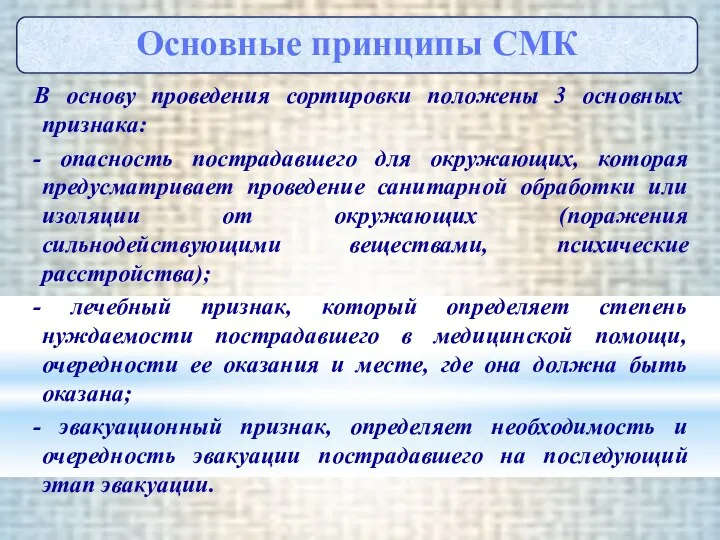 Основные принципы СМК

В основу проведения сортировки положены 3 основных признака:

- опасность пострадавшего для окружающих, которая предусматривает проведение санитарной обработки или изоляции от окружающих (поражения сильнодействующими веществами, психические расстройства);

- лечебный признак, который определяет степень нуждаемости пострадавшего в медицинской помощи, очередности ее оказания и месте, где она должна быть оказана;

- эвакуационный признак, определяет необходимость и очередность эвакуации пострадавшего на последующий этап эвакуации.